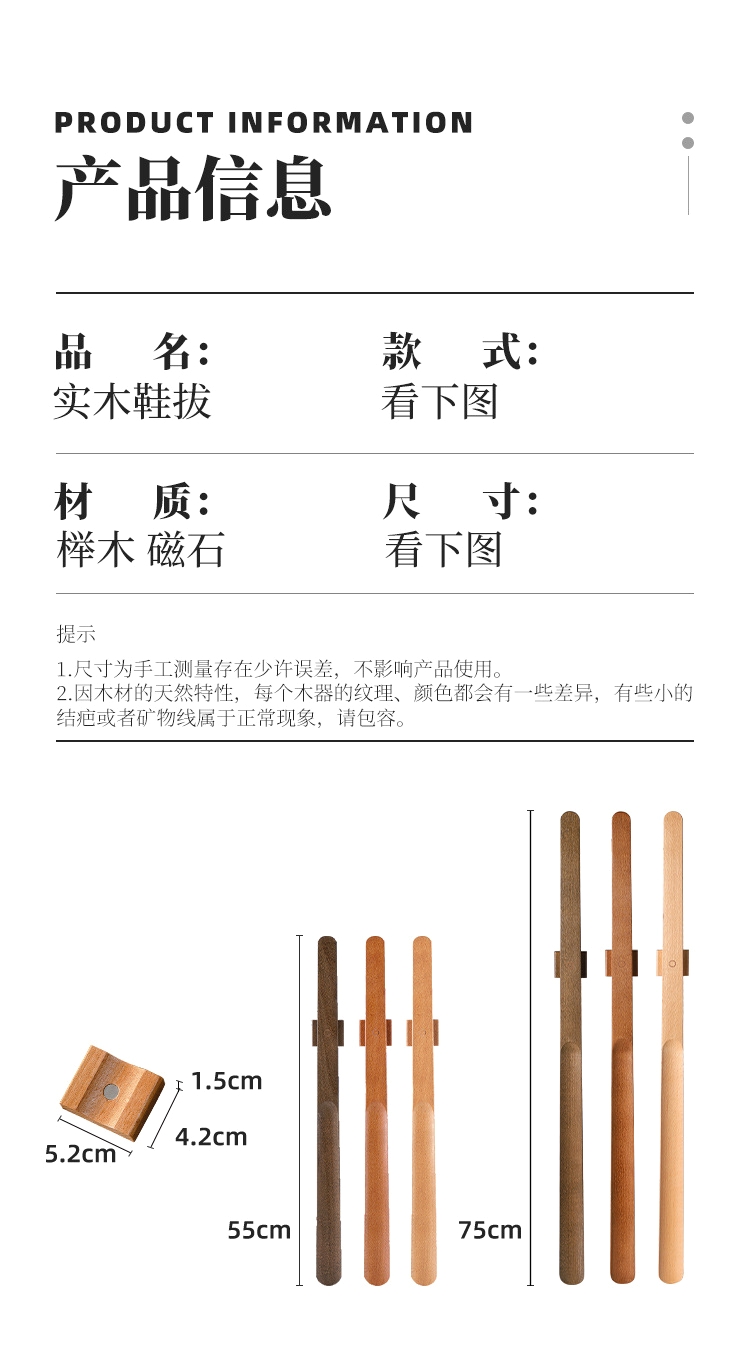 PRODUCT INFORMATION
产品信息

品　名:
实木鞋拔

款　式:
看下图

材　质:
榉木 磁石

尺　寸:
看下图

提示
1.尺寸为手工测量存在少许误差，不影响产品使用。
2.因木材的天然特性，每个木器的纹理、颜色都会有一些差异，有些小的结疤或者矿物线属于正常现象，请包容。

1.5cm
4.2cm
5.2cm
55cm
75cm